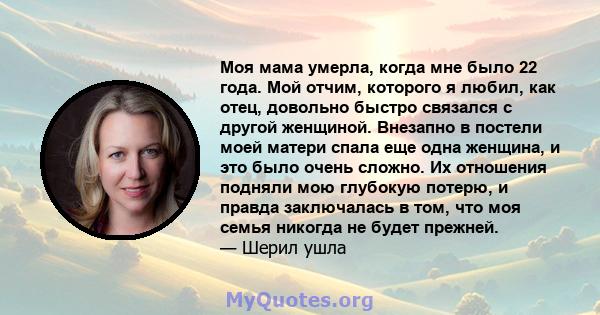 Моя мама умерла, когда мне было 22 года. Мой отчим, которого я любил, как отец, довольно быстро связался с другой женщиной. Внезапно в постели моей матери спала еще одна женщина, и это было очень сложно. Их отношения подняли мою глубокую потерю, и правда заключалась в том, что моя семья никогда не будет прежней.
— Шерил ушла

MyQuotes.org